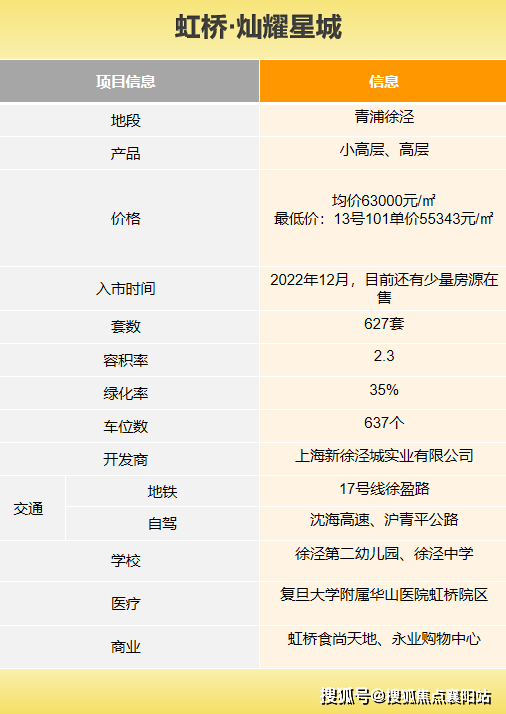 虹桥·灿耀星城

| 项目信息 | | 信息 |
|---|---|---|
| 地段 | | 青浦徐泾 |
| 产品 | | 小高层、高层 |
| 价格 | | 均价63000元/㎡ 最低价：13号101单价55343元/㎡ |
| 入市时间 | | 2022年12月，目前还有少量房源在售 |
| 套数 | | 627套 |
| 容积率 | | 2.3 |
| 绿化率 | | 35% |
| 车位数 | | 637个 |
| 开发商 | | 上海新徐泾城实业有限公司 |
| 交通 | 地铁 | 17号线徐盈路 |
| | 自驾 | 沈海高速、沪青平公路 |
| 学校 | | 徐泾第二幼儿园、徐泾中学 |
| 医疗 | | 复旦大学附属华山医院虹桥院区 |
| 商业 | | 虹桥食尚天地、永业购物中心 |

搜狐号@搜狐焦点襄阳站